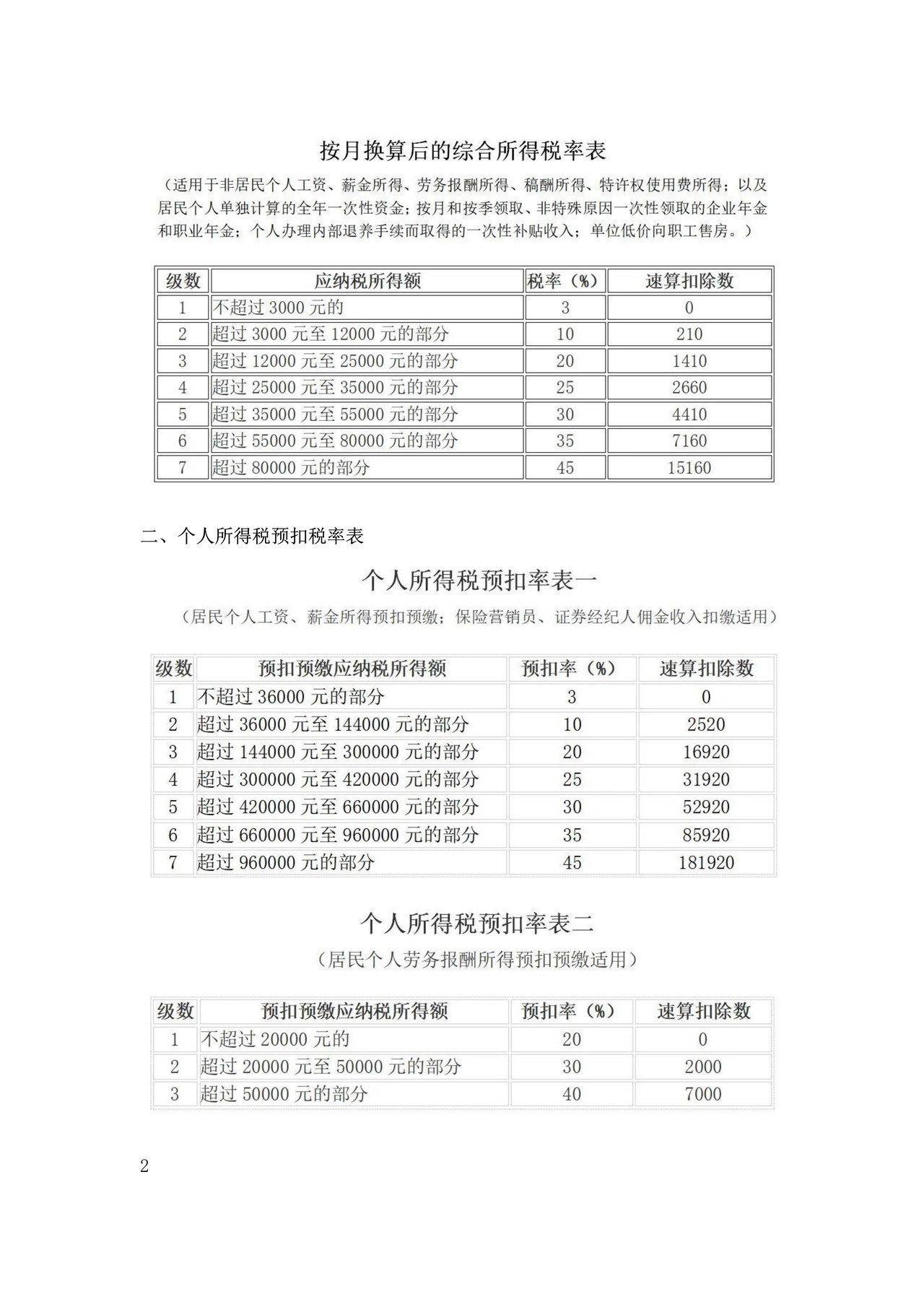 按月换算后的综合所得税率表

（适用于非居民个人工资、薪金所得、劳务报酬所得、稿酬所得、特许权使用费所得；以及居民个人单独计算的全年一次性资金；按月和按季领取、非特殊原因一次性领取的企业年金和职业年金；个人办理内部退养手续而取得的一次性补贴收入；单位低价向职工售房。）

| 级数 | 应纳税所得额 | 税率（%） | 速算扣除数 |
|---|---|---|---|
| 1 | 不超过3000元的 | 3 | 0 |
| 2 | 超过3000元至12000元的部分 | 10 | 210 |
| 3 | 超过12000元至25000元的部分 | 20 | 1410 |
| 4 | 超过25000元至35000元的部分 | 25 | 2660 |
| 5 | 超过35000元至55000元的部分 | 30 | 4410 |
| 6 | 超过55000元至80000元的部分 | 35 | 7160 |
| 7 | 超过80000元的部分 | 45 | 15160 |

二、个人所得税预扣税率表

个人所得税预扣率表一

（居民个人工资、薪金所得预扣预缴；保险营销员、证券经纪人佣金收入扣缴适用）

| 级数 | 预扣预缴应纳税所得额 | 预扣率（%） | 速算扣除数 |
|---|---|---|---|
| 1 | 不超过36000元的部分 | 3 | 0 |
| 2 | 超过36000元至144000元的部分 | 10 | 2520 |
| 3 | 超过144000元至300000元的部分 | 20 | 16920 |
| 4 | 超过300000元至420000元的部分 | 25 | 31920 |
| 5 | 超过420000元至660000元的部分 | 30 | 52920 |
| 6 | 超过660000元至960000元的部分 | 35 | 85920 |
| 7 | 超过960000元的部分 | 45 | 181920 |

个人所得税预扣率表二

（居民个人劳务报酬所得预扣预缴适用）

| 级数 | 预扣预缴应纳税所得额 | 预扣率（%） | 速算扣除数 |
|---|---|---|---|
| 1 | 不超过20000元的 | 20 | 0 |
| 2 | 超过20000元至50000元的部分 | 30 | 2000 |
| 3 | 超过50000元的部分 | 40 | 7000 |

2